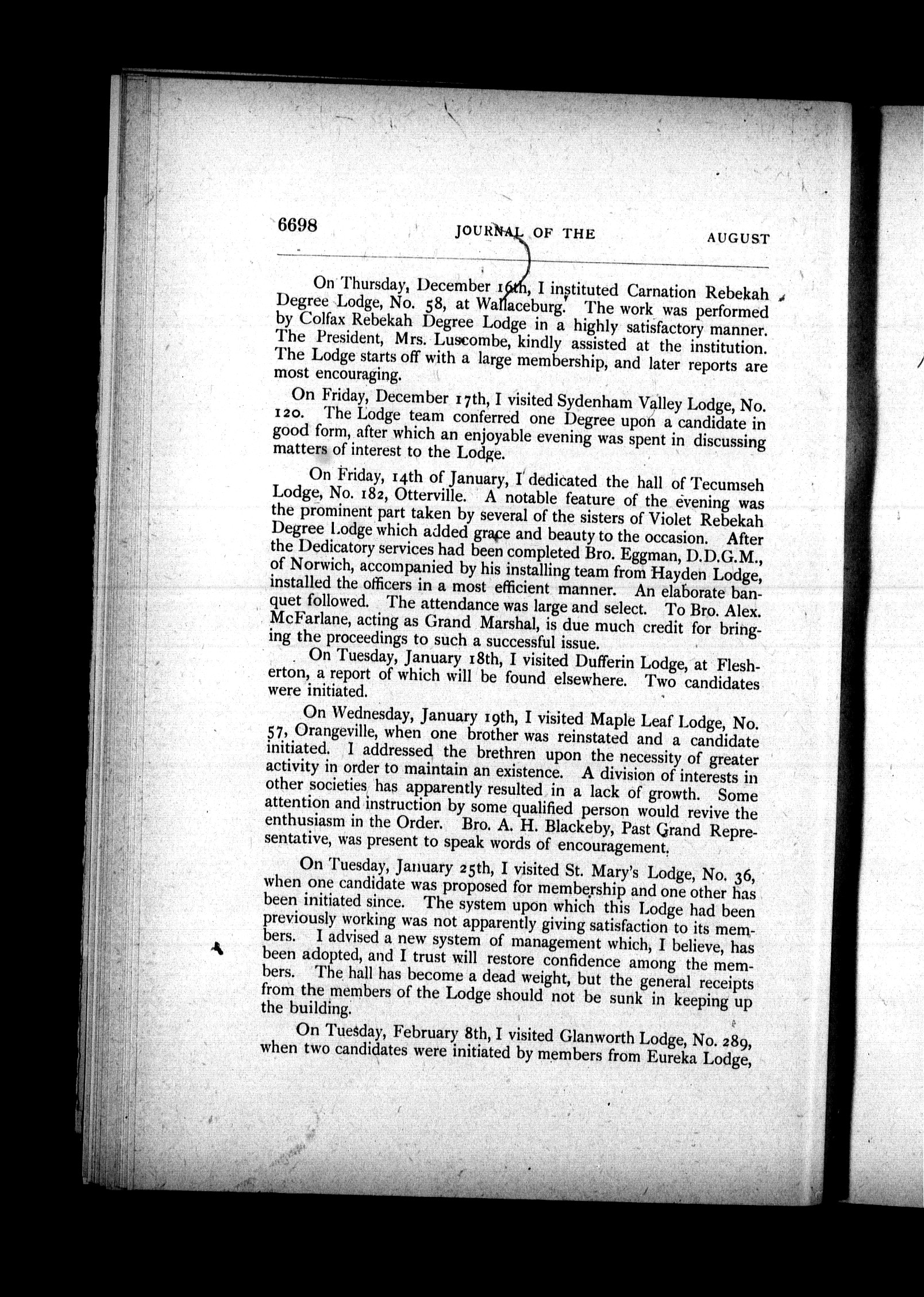 6698 JOURNAL OF THE AUGUST

On Thursday, December 16th, I instituted Carnation Rebekah Degree Lodge, No. 58, at Wallaceburg. The work was performed by Colfax Rebekah Degree Lodge in a highly satisfactory manner. The President, Mrs. Luscombe, kindly assisted at the institution. The Lodge starts off with a large membership, and later reports are most encouraging.

On Friday, December 17th, I visited Sydenham Valley Lodge, No. 120. The Lodge team conferred one Degree upon a candidate in good form, after which an enjoyable evening was spent in discussing matters of interest to the Lodge.

On Friday, 14th of January, I dedicated the hall of Tecumseh Lodge, No. 182, Otterville. A notable feature of the evening was the prominent part taken by several of the sisters of Violet Rebekah Degree Lodge which added grace and beauty to the occasion. After the Dedicatory services had been completed Bro. Eggman, D.D.G.M., of Norwich, accompanied by his installing team from Hayden Lodge, installed the officers in a most efficient manner. An elaborate banquet followed. The attendance was large and select. To Bro. Alex. McFarlane, acting as Grand Marshal, is due much credit for bringing the proceedings to such a successful issue.

On Tuesday, January 18th, I visited Dufferin Lodge, at Flesherton, a report of which will be found elsewhere. Two candidates were initiated.

On Wednesday, January 19th, I visited Maple Leaf Lodge, No. 57, Orangeville, when one brother was reinstated and a candidate initiated. I addressed the brethren upon the necessity of greater activity in order to maintain an existence. A division of interests in other societies has apparently resulted in a lack of growth. Some attention and instruction by some qualified person would revive the enthusiasm in the Order. Bro. A. H. Blackeby, Past Grand Representative, was present to speak words of encouragement.

On Tuesday, January 25th, I visited St. Mary's Lodge, No. 36, when one candidate was proposed for membership and one other has been initiated since. The system upon which this Lodge had been previously working was not apparently giving satisfaction to its members. I advised a new system of management which, I believe, has been adopted, and I trust will restore confidence among the members. The hall has become a dead weight, but the general receipts from the members of the Lodge should not be sunk in keeping up the building.

On Tuesday, February 8th, I visited Glanworth Lodge, No. 289, when two candidates were initiated by members from Eureka Lodge,